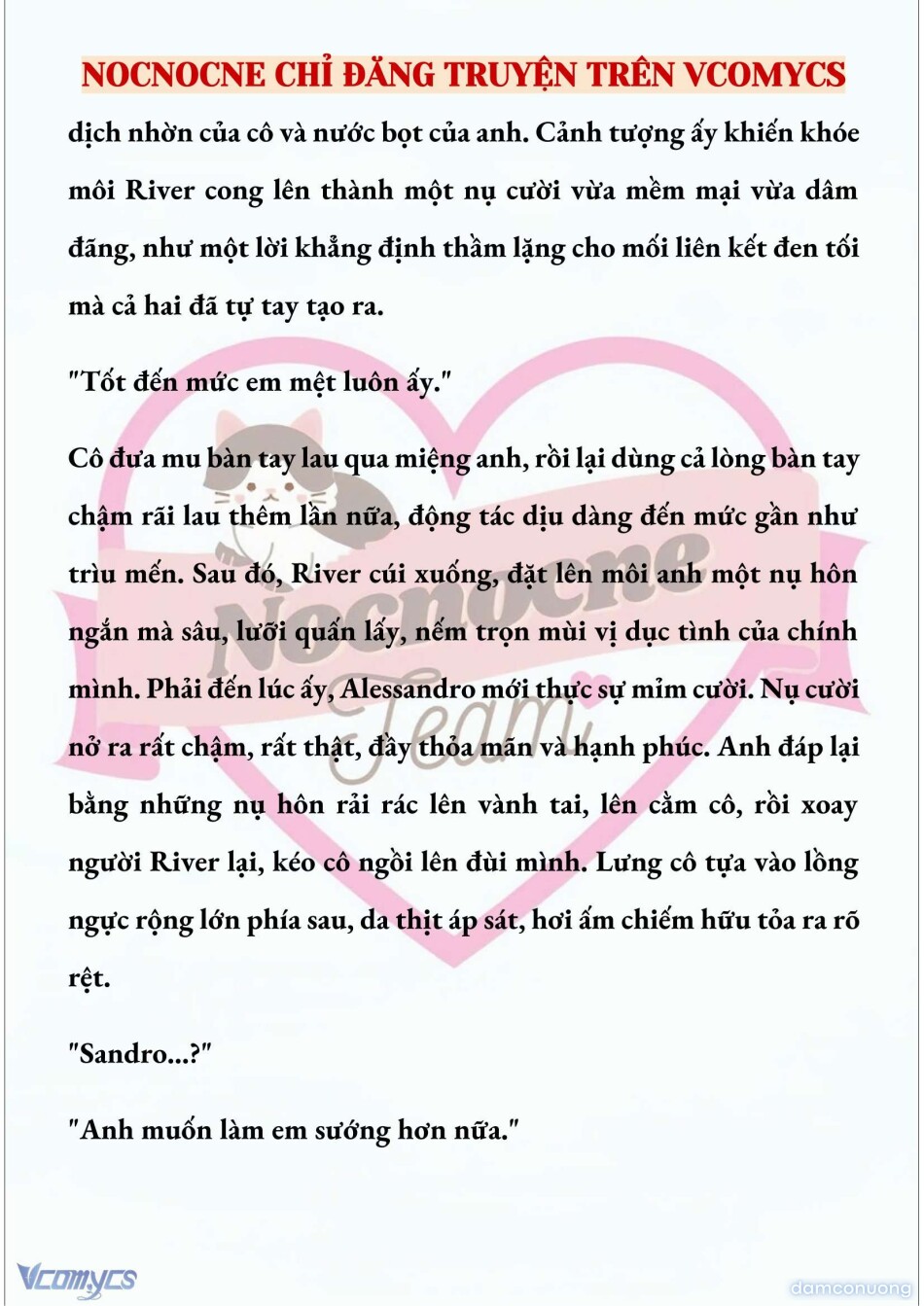 NOCNOCNE CHỈ ĐĂNG TRUYỆN TRÊN VCOMYCS

dịch nhờn của cô và nước bọt của anh. Cảnh tượng ấy khiến khóe môi River cong lên thành một nụ cười vừa mềm mại vừa dâm đãng, như một lời khẳng định thầm lặng cho mối liên kết đen tối mà cả hai đã tự tay tạo ra.

"Tốt đến mức em mệt luôn ấy."

Cô đưa mu bàn tay lau qua miệng anh, rồi lại dùng cả lòng bàn tay chậm rãi lau thêm lần nữa, động tác dịu dàng đến mức gần như trìu mến. Sau đó, River cúi xuống, đặt lên môi anh một nụ hôn ngắn mà sâu, lưỡi quấn lấy, nếm trọn mùi vị dục tình của chính mình. Phải đến lúc ấy, Alessandro mới thực sự mỉm cười. Nụ cười nở ra rất chậm, rất thật, đầy thỏa mãn và hạnh phúc. Anh đáp lại bằng những nụ hôn rải rác lên vành tai, lên cằm cô, rồi xoay người River lại, kéo cô ngồi lên đùi mình. Lưng cô tựa vào lồng ngực rộng lớn phía sau, da thịt áp sát, hơi ấm chiếm hữu tỏa ra rõ rệt.

"Sandro...?"

"Anh muốn làm em sướng hơn nữa."

Nocnocne Team

Vcomycs

damconuong